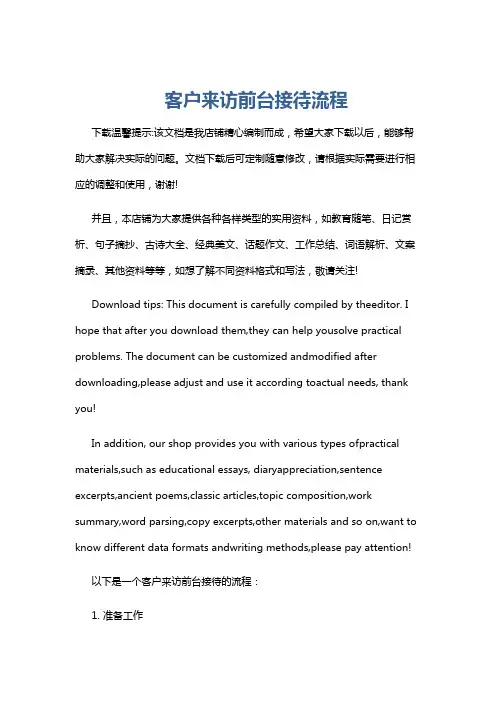 客户来访前台接待流程

下载温馨提示:该文档是我店铺精心编制而成，希望大家下载以后，能够帮助大家解决实际的问题。文档下载后可定制随意修改，请根据实际需要进行相应的调整和使用，谢谢!

并且，本店铺为大家提供各种各样类型的实用资料，如教育随笔、日记赏析、句子摘抄、古诗大全、经典美文、话题作文、工作总结、词语解析、文案摘录、其他资料等等，如想了解不同资料格式和写法，敬请关注!

Download tips: This document is carefully compiled by theeditor. I hope that after you download them,they can help yousolve practical problems. The document can be customized andmodified after downloading,please adjust and use it according toactual needs, thank you!

In addition, our shop provides you with various types ofpractical materials,such as educational essays, diaryappreciation,sentence excerpts,ancient poems,classic articles,topic composition,work summary,word parsing,copy excerpts,other materials and so on,want to know different data formats andwriting methods,please pay attention!

以下是一个客户来访前台接待的流程：

1. 准备工作